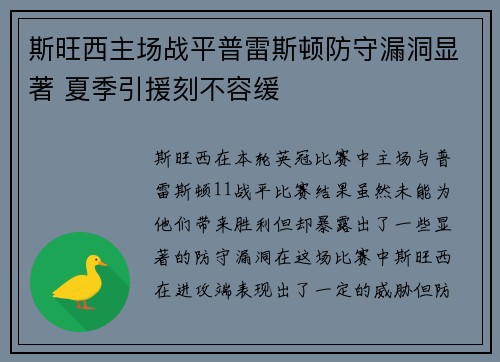 斯旺西主场战平普雷斯顿防守漏洞显著 夏季引援刻不容缓

斯旺西在本轮英冠比赛中主场与普雷斯顿11战平比赛结果虽然未能为他们带来胜利但却暴露出了一些显著的防守漏洞在这场比赛中斯旺西在进攻端表现出了一定的威胁但防